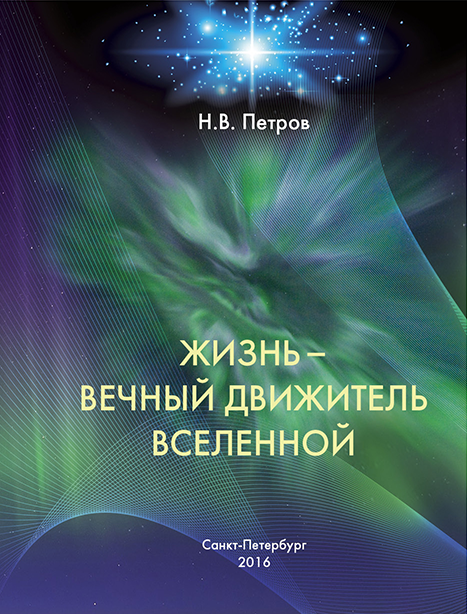 Н.В. Петров

ЖИЗНЬ –
ВЕЧНЫЙ ДВИЖИТЕЛЬ
ВСЕЛЕННОЙ

Санкт-Петербург
2016